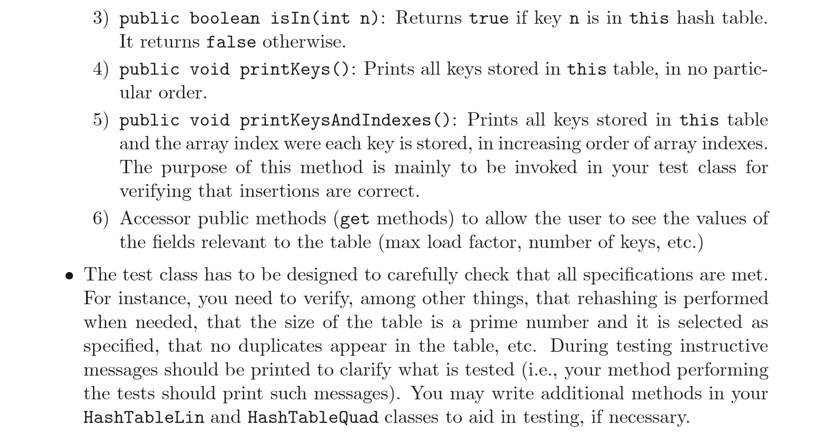 3) public boolean isIn(int n): Returns true if key n is in this hash table. It returns false otherwise.

4) public void printKeys(): Prints all keys stored in this table, in no particular order.

5) public void printKeysAndIndexes(): Prints all keys stored in this table and the array index were each key is stored, in increasing order of array indexes. The purpose of this method is mainly to be invoked in your test class for verifying that insertions are correct.

6) Accessor public methods (get methods) to allow the user to see the values of the fields relevant to the table (max load factor, number of keys, etc.)

• The test class has to be designed to carefully check that all specifications are met. For instance, you need to verify, among other things, that rehashing is performed when needed, that the size of the table is a prime number and it is selected as specified, that no duplicates appear in the table, etc. During testing instructive messages should be printed to clarify what is tested (i.e., your method performing the tests should print such messages). You may write additional methods in your HashTableLin and HashTableQuad classes to aid in testing, if necessary.